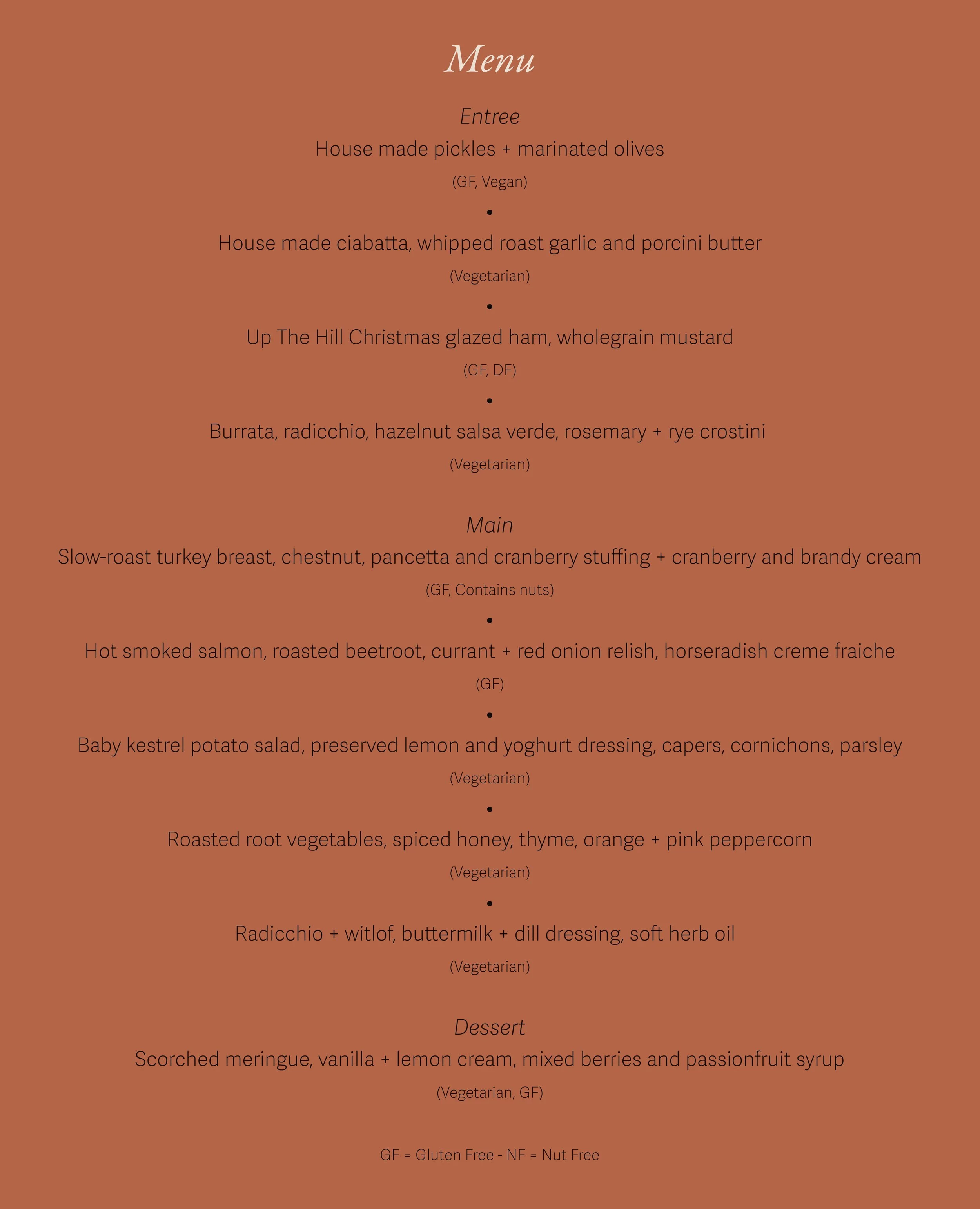 Menu

Entree

House made pickles + marinated olives

(GF, Vegan)

•

House made ciabatta, whipped roast garlic and porcini butter

(Vegetarian)

•

Up The Hill Christmas glazed ham, wholegrain mustard

(GF, DF)

•

Burrata, radicchio, hazelnut salsa verde, rosemary + rye crostini

(Vegetarian)

Main

Slow-roast turkey breast, chestnut, pancetta and cranberry stuffing + cranberry and brandy cream

(GF, Contains nuts)

•

Hot smoked salmon, roasted beetroot, currant + red onion relish, horseradish creme fraiche

(GF)

•

Baby kestrel potato salad, preserved lemon and yoghurt dressing, capers, cornichons, parsley

(Vegetarian)

•

Roasted root vegetables, spiced honey, thyme, orange + pink peppercorn

(Vegetarian)

•

Radicchio + witlof, buttermilk + dill dressing, soft herb oil

(Vegetarian)

Dessert

Scorched meringue, vanilla + lemon cream, mixed berries and passionfruit syrup

(Vegetarian, GF)

GF = Gluten Free - NF = Nut Free